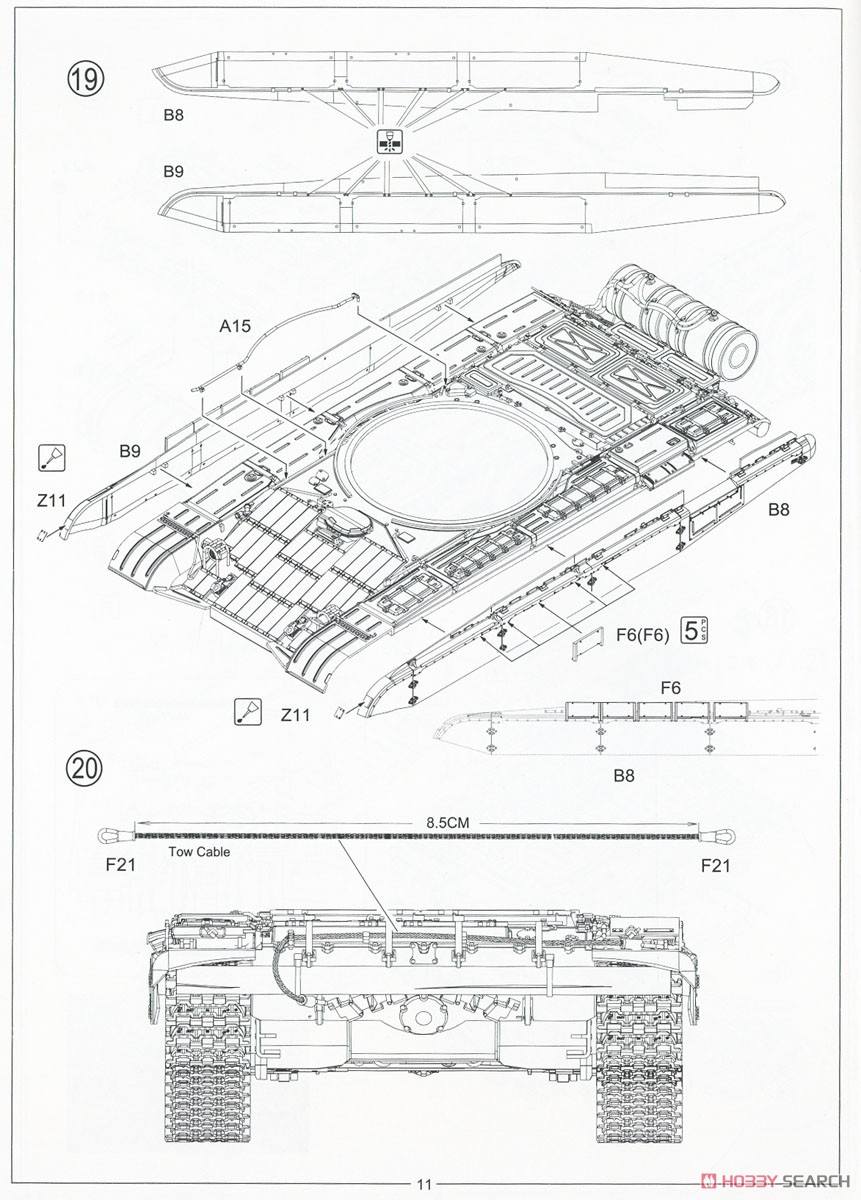 19

B8

B9

A15

B9

Z11

B8

F6(F6) 5 PCS

Z11

F6

B8

20

8.5CM

F21

Tow Cable

F21

11

HOBBY SEARCH